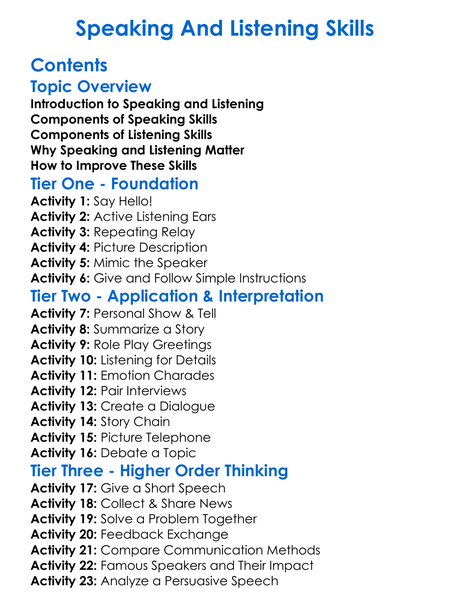 Speaking And Listening Skills

Contents

Topic Overview

Introduction to Speaking and Listening
Components of Speaking Skills
Components of Listening Skills
Why Speaking and Listening Matter
How to Improve These Skills

Tier One - Foundation

Activity 1: Say Hello!
Activity 2: Active Listening Ears
Activity 3: Repeating Relay
Activity 4: Picture Description
Activity 5: Mimic the Speaker
Activity 6: Give and Follow Simple Instructions

Tier Two - Application & Interpretation

Activity 7: Personal Show & Tell
Activity 8: Summarize a Story
Activity 9: Role Play Greetings
Activity 10: Listening for Details
Activity 11: Emotion Charades
Activity 12: Pair Interviews
Activity 13: Create a Dialogue
Activity 14: Story Chain
Activity 15: Picture Telephone
Activity 16: Debate a Topic

Tier Three - Higher Order Thinking

Activity 17: Give a Short Speech
Activity 18: Collect & Share News
Activity 19: Solve a Problem Together
Activity 20: Feedback Exchange
Activity 21: Compare Communication Methods
Activity 22: Famous Speakers and Their Impact
Activity 23: Analyze a Persuasive Speech